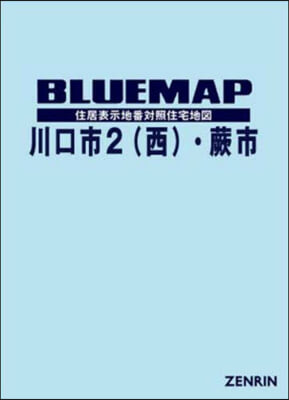 BLUEMAP
住居表示地番対照住宅地図
川口市2（西）・蕨市

ZENRIN